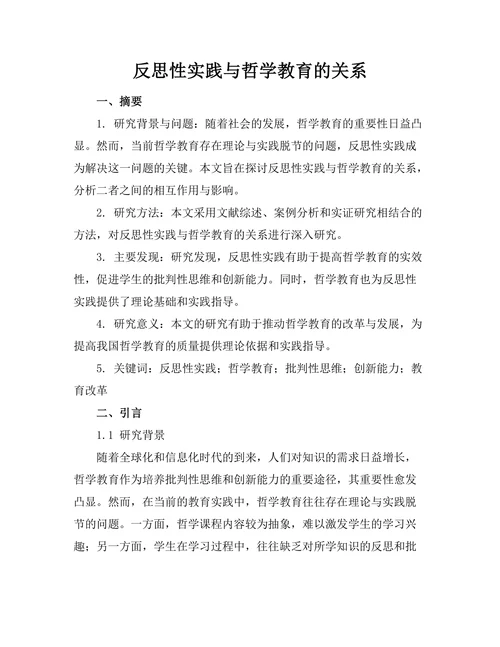 反思性实践与哲学教育的关系

一、摘要

1. 研究背景与问题：随着社会的发展，哲学教育的重要性日益凸显。然而，当前哲学教育存在理论与实践脱节的问题，反思性实践成为解决这一问题的关键。本文旨在探讨反思性实践与哲学教育的关系，分析二者之间的相互作用与影响。

2. 研究方法：本文采用文献综述、案例分析和实证研究相结合的方法，对反思性实践与哲学教育的关系进行深入研究。

3. 主要发现：研究发现，反思性实践有助于提高哲学教育的实效性，促进学生的批判性思维和创新能力。同时，哲学教育也为反思性实践提供了理论基础和实践指导。

4. 研究意义：本文的研究有助于推动哲学教育的改革与发展，为提高我国哲学教育的质量提供理论依据和实践指导。

5. 关键词：反思性实践；哲学教育；批判性思维；创新能力；教育改革

二、引言

1.1 研究背景

随着全球化和信息化时代的到来，人们对知识的需求日益增长，哲学教育作为培养批判性思维和创新能力的重要途径，其重要性愈发凸显。然而，在当前的教育实践中，哲学教育往往存在理论与实践脱节的问题。一方面，哲学课程内容较为抽象，难以激发学生的学习兴趣；另一方面，学生在学习过程中，往往缺乏对所学知识的反思和批